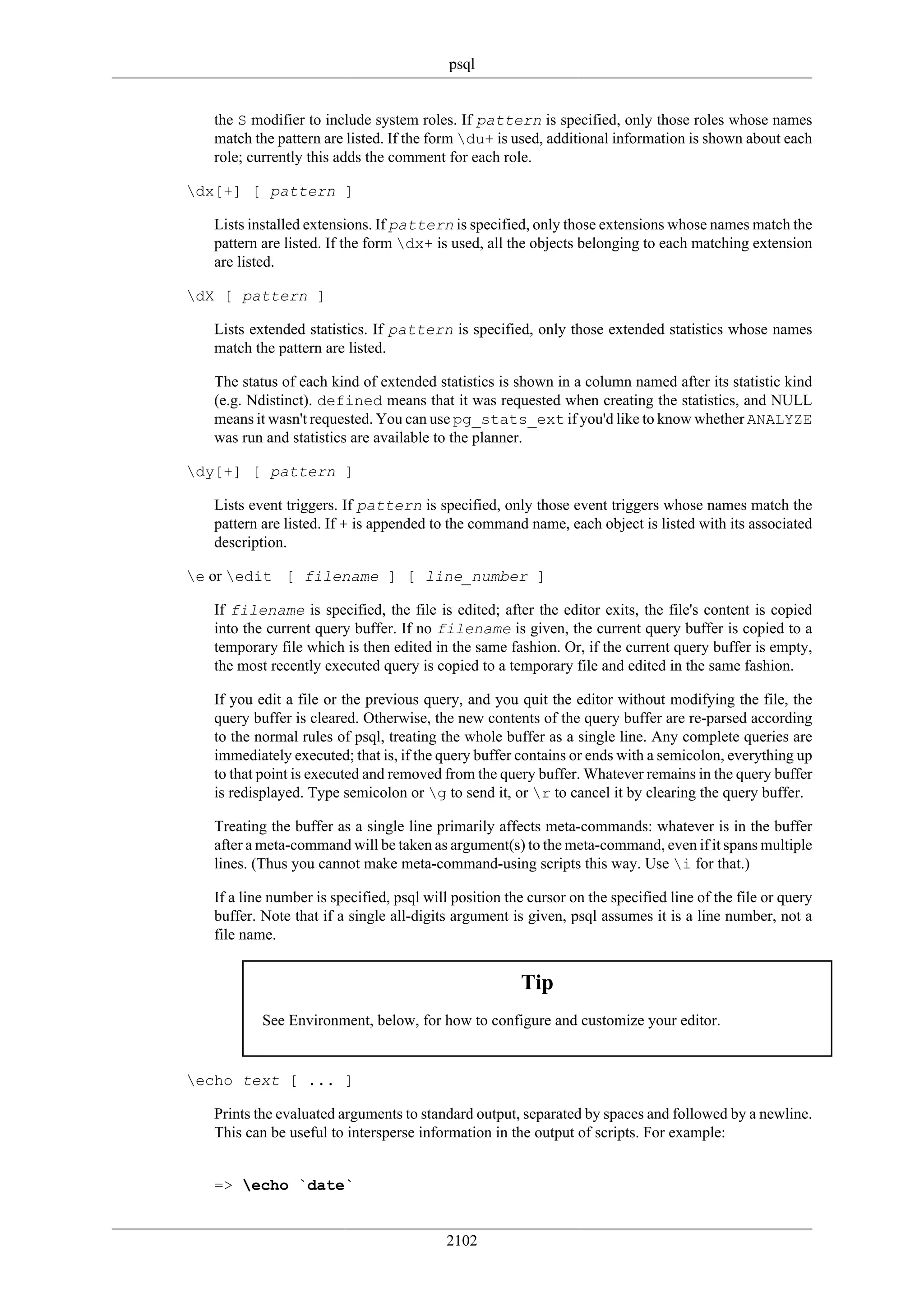 psql

the S modifier to include system roles. If pattern is specified, only those roles whose names match the pattern are listed. If the form \du+ is used, additional information is shown about each role; currently this adds the comment for each role.

\dx[+] [ pattern ]

Lists installed extensions. If pattern is specified, only those extensions whose names match the pattern are listed. If the form \dx+ is used, all the objects belonging to each matching extension are listed.

\dX [ pattern ]

Lists extended statistics. If pattern is specified, only those extended statistics whose names match the pattern are listed.

The status of each kind of extended statistics is shown in a column named after its statistic kind (e.g. Ndistinct). defined means that it was requested when creating the statistics, and NULL means it wasn't requested. You can use pg_stats_ext if you'd like to know whether ANALYZE was run and statistics are available to the planner.

\dy[+] [ pattern ]

Lists event triggers. If pattern is specified, only those event triggers whose names match the pattern are listed. If + is appended to the command name, each object is listed with its associated description.

\e or \edit [ filename ] [ line_number ]

If filename is specified, the file is edited; after the editor exits, the file's content is copied into the current query buffer. If no filename is given, the current query buffer is copied to a temporary file which is then edited in the same fashion. Or, if the current query buffer is empty, the most recently executed query is copied to a temporary file and edited in the same fashion.

If you edit a file or the previous query, and you quit the editor without modifying the file, the query buffer is cleared. Otherwise, the new contents of the query buffer are re-parsed according to the normal rules of psql, treating the whole buffer as a single line. Any complete queries are immediately executed; that is, if the query buffer contains or ends with a semicolon, everything up to that point is executed and removed from the query buffer. Whatever remains in the query buffer is redisplayed. Type semicolon or \g to send it, or \r to cancel it by clearing the query buffer.

Treating the buffer as a single line primarily affects meta-commands: whatever is in the buffer after a meta-command will be taken as argument(s) to the meta-command, even if it spans multiple lines. (Thus you cannot make meta-command-using scripts this way. Use \i for that.)

If a line number is specified, psql will position the cursor on the specified line of the file or query buffer. Note that if a single all-digits argument is given, psql assumes it is a line number, not a file name.

Tip

See Environment, below, for how to configure and customize your editor.

\echo text [ ... ]

Prints the evaluated arguments to standard output, separated by spaces and followed by a newline. This can be useful to intersperse information in the output of scripts. For example:

=> \echo `date`

2102